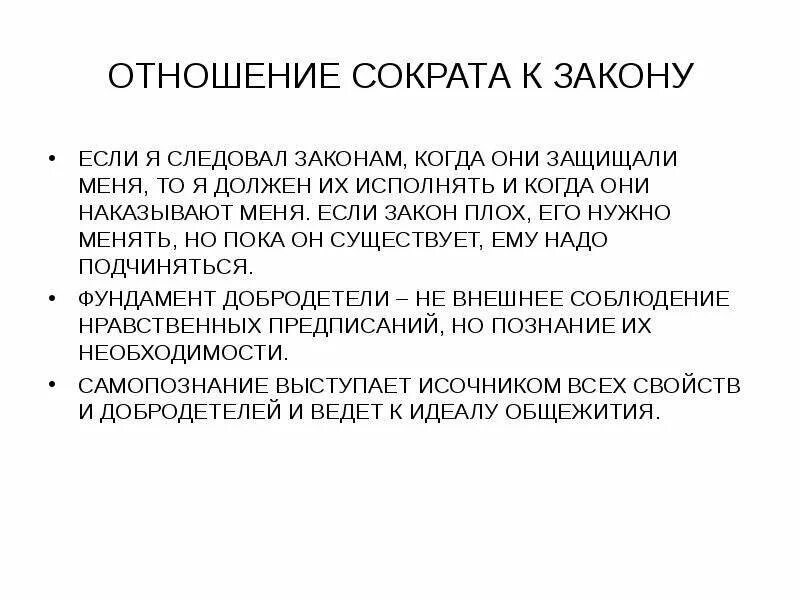 ОТНОШЕНИЕ СОКРАТА К ЗАКОНУ

• ЕСЛИ Я СЛЕДОВАЛ ЗАКОНАМ, КОГДА ОНИ ЗАЩИЩАЛИ МЕНЯ, ТО Я ДОЛЖЕН ИХ ИСПОЛНЯТЬ И КОГДА ОНИ НАКАЗЫВАЮТ МЕНЯ. ЕСЛИ ЗАКОН ПЛОХ, ЕГО НУЖНО МЕНЯТЬ, НО ПОКА ОН СУЩЕСТВУЕТ, ЕМУ НАДО ПОДЧИНЯТЬСЯ.
• ФУНДАМЕНТ ДОБРОДЕТЕЛИ – НЕ ВНЕШНЕЕ СОБЛЮДЕНИЕ НРАВСТВЕННЫХ ПРЕДПИСАНИЙ, НО ПОЗНАНИЕ ИХ НЕОБХОДИМОСТИ.
• САМОПОЗНАНИЕ ВЫСТУПАЕТ ИСОЧНИКОМ ВСЕХ СВОЙСТВ И ДОБРОДЕТЕЛЕЙ И ВЕДЕТ К ИДЕАЛУ ОБЩЕЖИТИЯ.